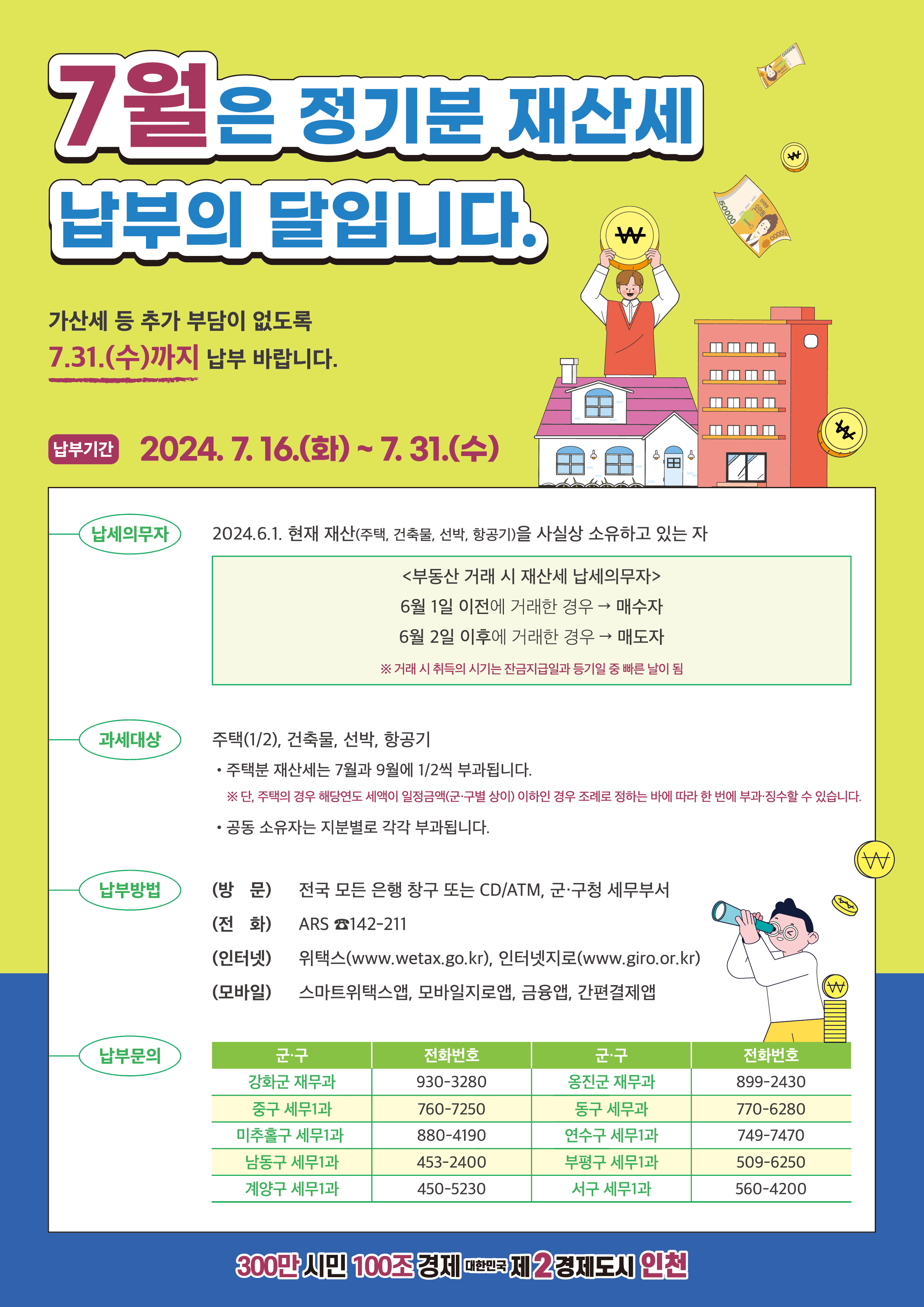 7월은 정기분 재산세 납부의 달입니다.

가산세 등 추가 부담이 없도록
7.31.(수)까지 납부 바랍니다.

납부기간 2024. 7. 16.(화) ~ 7. 31.(수)

납세의무자
2024.6.1. 현재 재산(주택, 건축물, 선박, 항공기)을 사실상 소유하고 있는 자

<부동산 거래 시 재산세 납세의무자>
6월 1일 이전에 거래한 경우 → 매수자
6월 2일 이후에 거래한 경우 → 매도자
※ 거래 시 취득의 시기는 잔금지급일과 등기일 중 빠른 날이 됨

과세대상
주택(1/2), 건축물, 선박, 항공기
• 주택분 재산세는 7월과 9월에 1/2씩 부과됩니다.
※ 단, 주택의 경우 해당연도 세액이 일정금액(군·구별 상이) 이하인 경우 조례로 정하는 바에 따라 한 번에 부과·징수할 수 있습니다.
• 공동 소유자는 지분별로 각각 부과됩니다.

납부방법
(방 문) 전국 모든 은행 창구 또는 CD/ATM, 군·구청 세무부서
(전 화) ARS ☎142-211
(인터넷) 위택스(www.wetax.go.kr), 인터넷지로(www.giro.or.kr)
(모바일) 스마트위택스앱, 모바일지로앱, 금융앱, 간편결제앱

납부문의
| 군·구 | 전화번호 | 군·구 | 전화번호 |
|---|---|---|---|
| 강화군 재무과 | 930-3280 | 옹진군 재무과 | 899-2430 |
| 중구 세무1과 | 760-7250 | 동구 세무과 | 770-6280 |
| 미추홀구 세무1과 | 880-4190 | 연수구 세무1과 | 749-7470 |
| 남동구 세무1과 | 453-2400 | 부평구 세무1과 | 509-6250 |
| 계양구 세무1과 | 450-5230 | 서구 세무1과 | 560-4200 |

300만 시민 100조 경제 대한민국 제2경제도시 인천